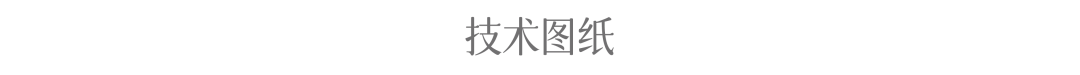 技术图纸